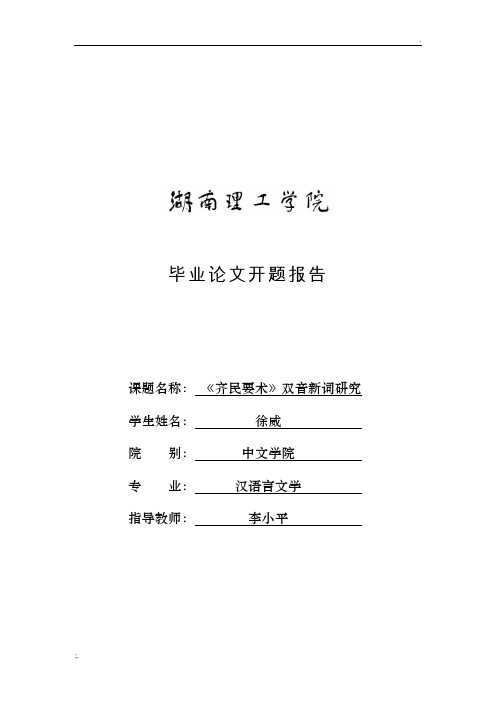 湖南理工学院

毕业论文开题报告

课题名称：《齐民要术》双音新词研究

学生姓名：徐威

院　　别：中文学院

专　　业：汉语言文学

指导教师：李小平